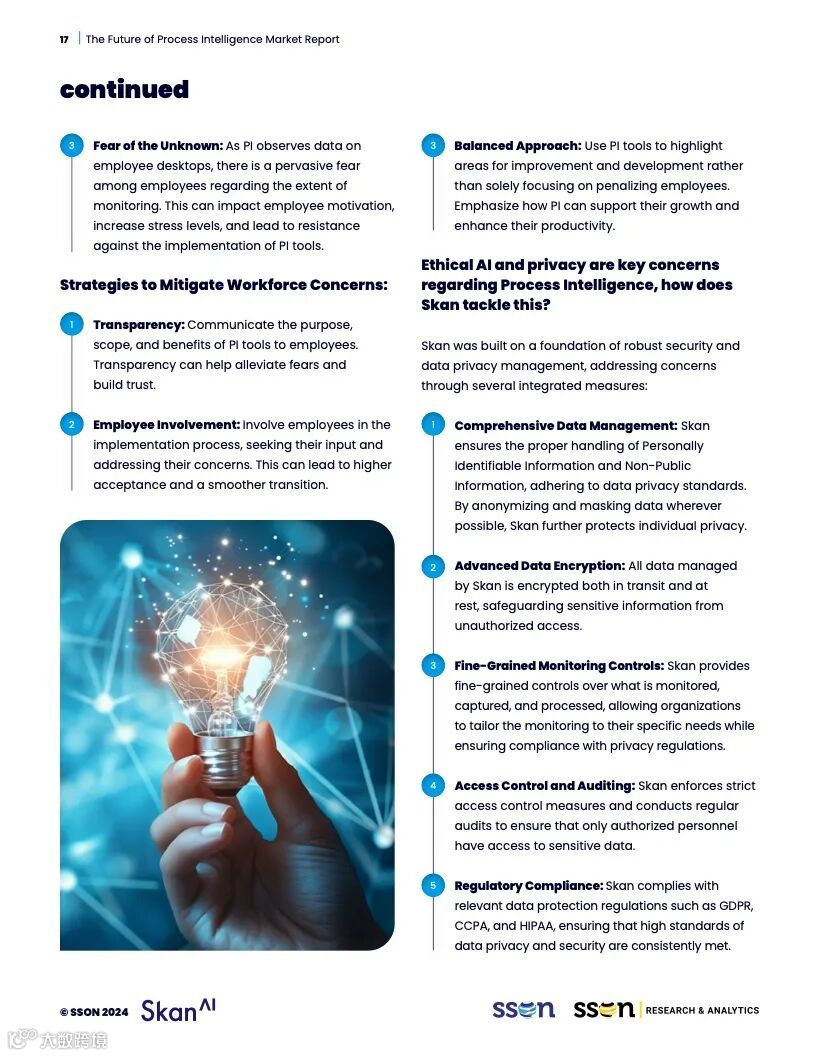 17 | The Future of Process Intelligence Market Report

continued

3 Fear of the Unknown: As PI observes data on employee desktops, there is a pervasive fear among employees regarding the extent of monitoring. This can impact employee motivation, increase stress levels, and lead to resistance against the implementation of PI tools.

Strategies to Mitigate Workforce Concerns:

1 Transparency: Communicate the purpose, scope, and benefits of PI tools to employees. Transparency can help alleviate fears and build trust.

2 Employee Involvement: Involve employees in the implementation process, seeking their input and addressing their concerns. This can lead to higher acceptance and a smoother transition.

3 Balanced Approach: Use PI tools to highlight areas for improvement and development rather than solely focusing on penalizing employees. Emphasize how PI can support their growth and enhance their productivity.

Ethical AI and privacy are key concerns regarding Process Intelligence, how does Skan tackle this?

Skan was built on a foundation of robust security and data privacy management, addressing concerns through several integrated measures:

1 Comprehensive Data Management: Skan ensures the proper handling of Personally Identifiable Information and Non-Public Information, adhering to data privacy standards. By anonymizing and masking data wherever possible, Skan further protects individual privacy.

2 Advanced Data Encryption: All data managed by Skan is encrypted both in transit and at rest, safeguarding sensitive information from unauthorized access.

3 Fine-Grained Monitoring Controls: Skan provides fine-grained controls over what is monitored, captured, and processed, allowing organizations to tailor the monitoring to their specific needs while ensuring compliance with privacy regulations.

4 Access Control and Auditing: Skan enforces strict access control measures and conducts regular audits to ensure that only authorized personnel have access to sensitive data.

5 Regulatory Compliance: Skan complies with relevant data protection regulations such as GDPR, CCPA, and HIPAA, ensuring that high standards of data privacy and security are consistently met.

© SSON 2024 Skan AI

sson sson | RESEARCH & ANALYTICS

大数跨境